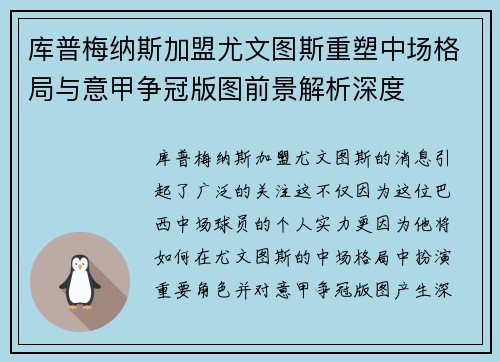 库普梅纳斯加盟尤文图斯重塑中场格局与意甲争冠版图前景解析深度

库普梅纳斯加盟尤文图斯的消息引起了广泛的关注这不仅因为这位巴西中场球员的个人实力更因为他将如何在尤文图斯的中场格局中扮演重要角色并对意甲争冠版图产生深